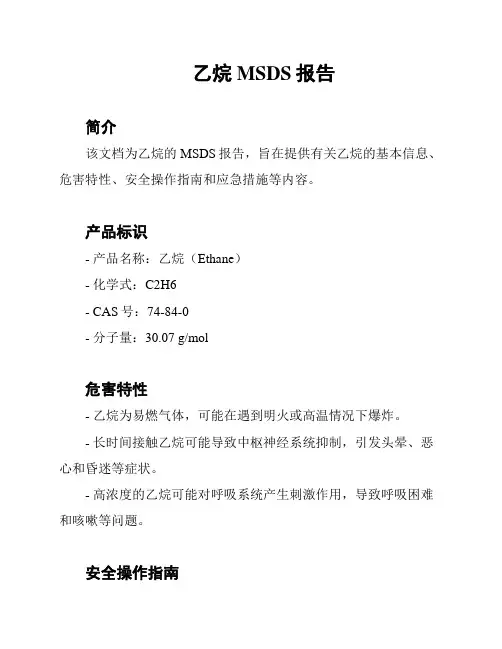 乙烷 MSDS 报告

简介

该文档为乙烷的 MSDS 报告，旨在提供有关乙烷的基本信息、危害特性、安全操作指南和应急措施等内容。

产品标识

- 产品名称：乙烷（Ethane）

- 化学式：C2H6

- CAS 号：74-84-0

- 分子量：30.07 g/mol

危害特性

- 乙烷为易燃气体，可能在遇到明火或高温情况下爆炸。

- 长时间接触乙烷可能导致中枢神经系统抑制，引发头晕、恶心和昏迷等症状。

- 高浓度的乙烷可能对呼吸系统产生刺激作用，导致呼吸困难和咳嗽等问题。

安全操作指南